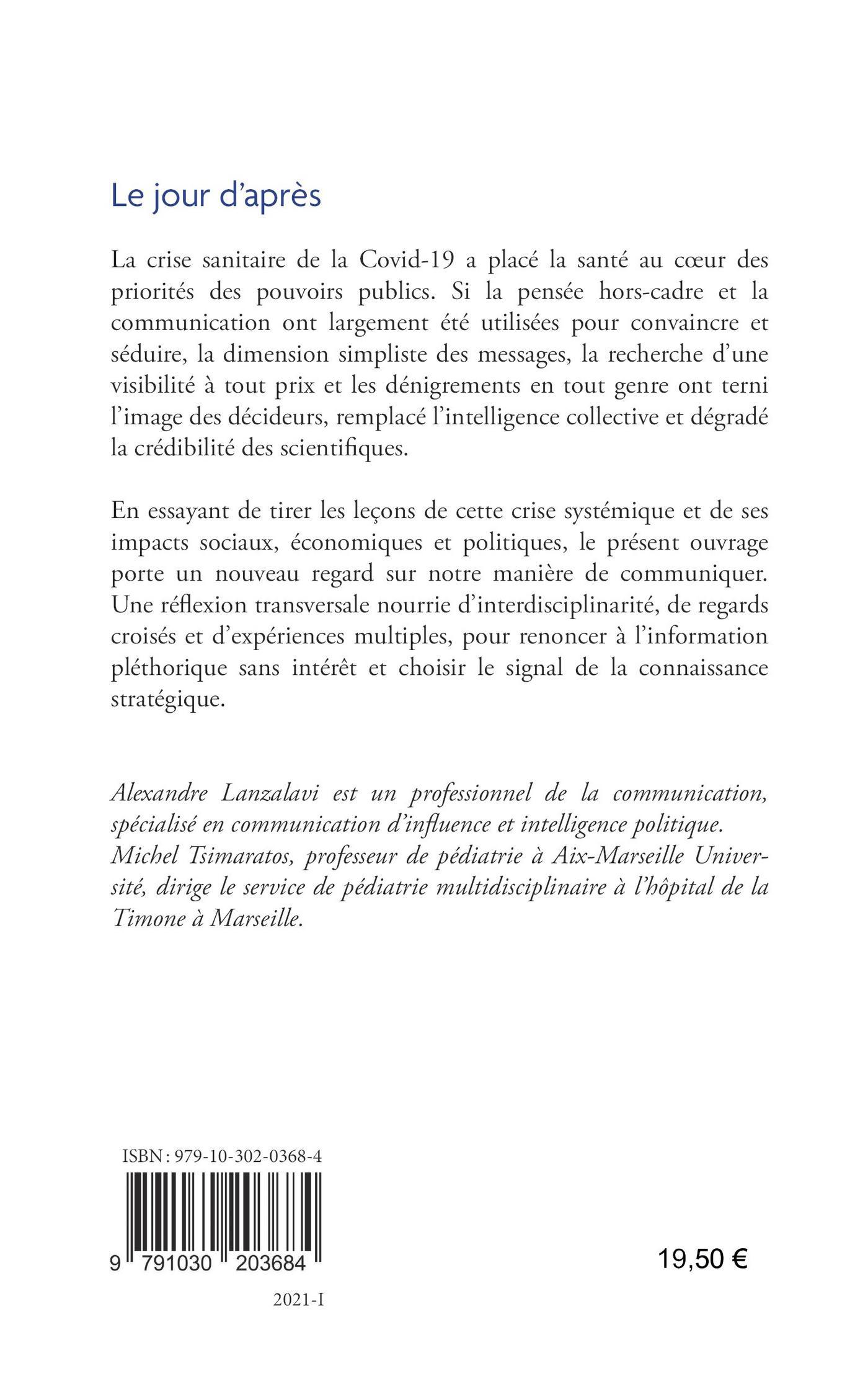 Le jour d'après

La crise sanitaire de la Covid-19 a placé la santé au cœur des priorités des pouvoirs publics. Si la pensée hors-cadre et la communication ont largement été utilisées pour convaincre et séduire, la dimension simpliste des messages, la recherche d'une visibilité à tout prix et les dénigrements en tout genre ont terni l'image des décideurs, remplacé l'intelligence collective et dégradé la crédibilité des scientifiques.

En essayant de tirer les leçons de cette crise systémique et de ses impacts sociaux, économiques et politiques, le présent ouvrage porte un nouveau regard sur notre manière de communiquer. Une réflexion transversale nourrie d'interdisciplinarité, de regards croisés et d'expériences multiples, pour renoncer à l'information pléthorique sans intérêt et choisir le signal de la connaissance stratégique.

Alexandre Lanzalavi est un professionnel de la communication, spécialisé en communication d'influence et intelligence politique.
Michel Tsimaratos, professeur de pédiatrie à Aix-Marseille Université, dirige le service de pédiatrie multidisciplinaire à l'hôpital de la Timone à Marseille.

ISBN : 979-10-302-0368-4

9 791030 203684

19,50 €

2021-I